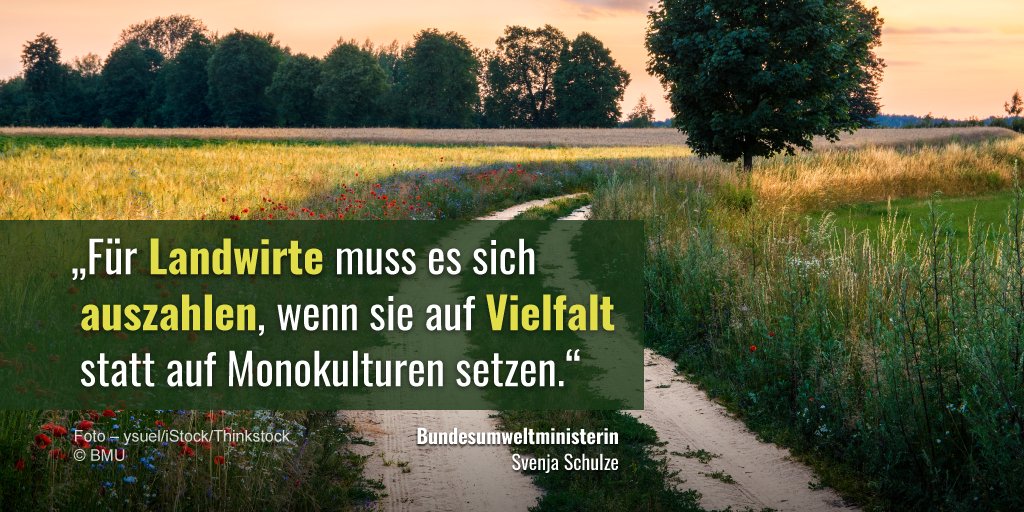 „Für Landwirte muss es sich auszahlen, wenn sie auf Vielfalt statt auf Monokulturen setzen.“

Foto – ysuel/iStock/Thinkstock
© BMU

Bundesumweltministerin
Svenja Schulze